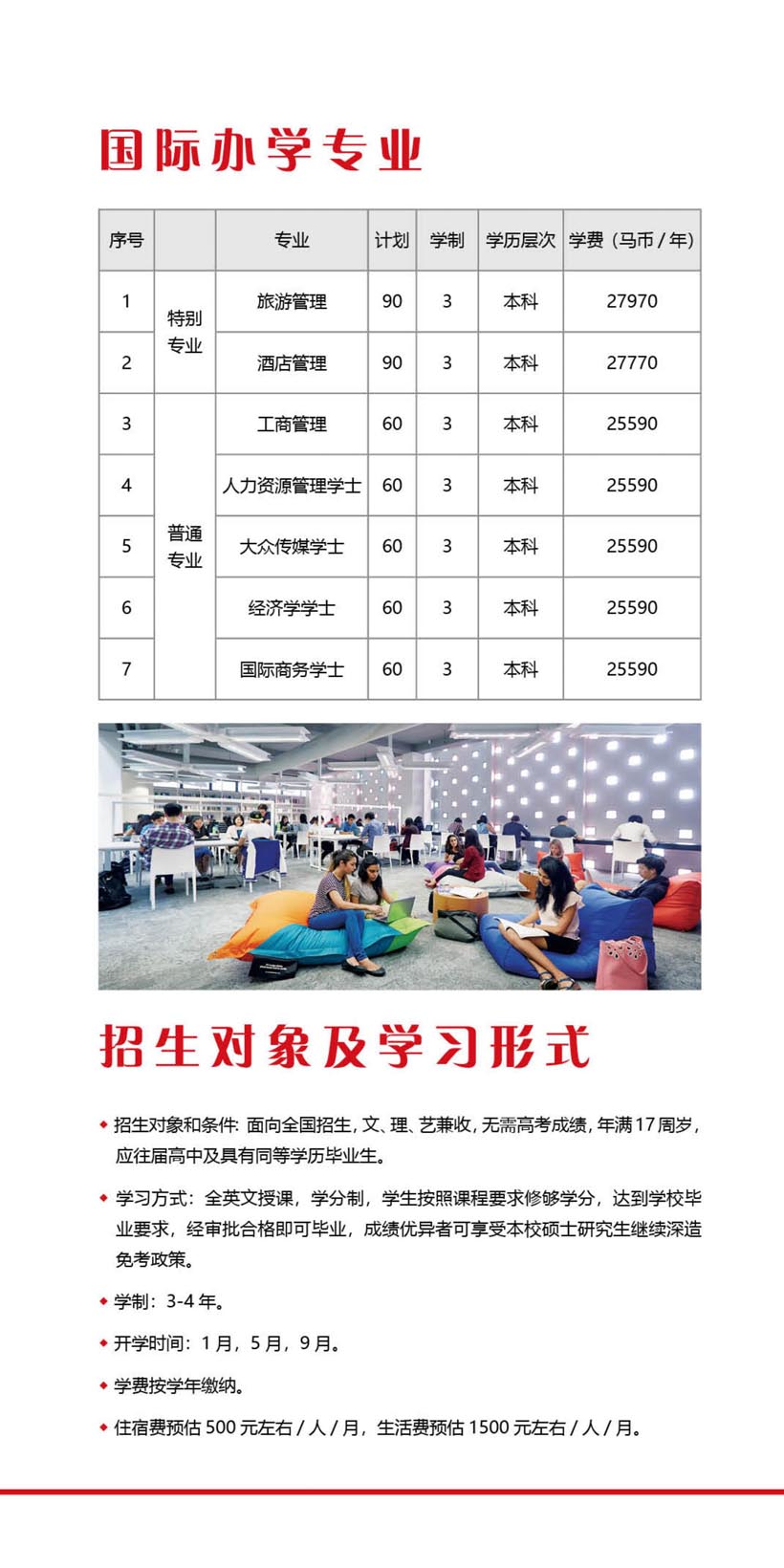 国际办学专业

| 序号 |  | 专业 | 计划 | 学制 | 学历层次 | 学费（马币/年） |
|---|---|---|---|---|---|---|
| 1 | 特别专业 | 旅游管理 | 90 | 3 | 本科 | 27970 |
| 2 |  | 酒店管理 | 90 | 3 | 本科 | 27770 |
| 3 | 普通专业 | 工商管理 | 60 | 3 | 本科 | 25590 |
| 4 |  | 人力资源管理学士 | 60 | 3 | 本科 | 25590 |
| 5 |  | 大众传媒学士 | 60 | 3 | 本科 | 25590 |
| 6 |  | 经济学学士 | 60 | 3 | 本科 | 25590 |
| 7 |  | 国际商务学士 | 60 | 3 | 本科 | 25590 |

招生对象及学习形式

◆ 招生对象和条件：面向全国招生，文、理、艺兼收，无需高考成绩，年满17周岁，应往届高中及具有同等学历毕业生。

◆ 学习方式：全英文授课，学分制，学生按照课程要求修够学分，达到学校毕业要求，经审批合格即可毕业，成绩优异者可享受本校硕士研究生继续深造免考政策。

◆ 学制：3-4年。

◆ 开学时间：1月，5月，9月。

◆ 学费按学年缴纳。

◆ 住宿费预估500元左右/人/月，生活费预估1500元左右/人/月。